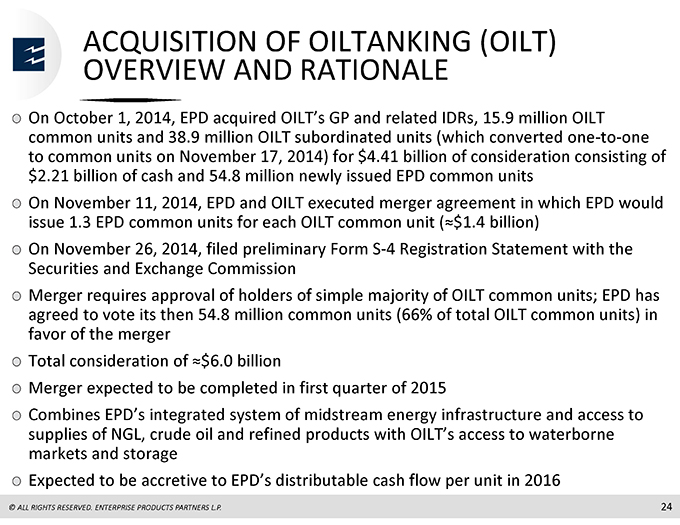 ACQUISITION OF OILTANKING (OILT) OVERVIEW AND RATIONALE

On October 1, 2014, EPD acquired OILT's GP and related IDRs, 15.9 million OILT common units and 38.9 million OILT subordinated units (which converted one-to-one to common units on November 17, 2014) for \$4.41 billion of consideration consisting of \$2.21 billion of cash and 54.8 million newly issued EPD common units

On November 11, 2014, EPD and OILT executed merger agreement in which EPD would issue 1.3 EPD common units for each OILT common unit (≈\$1.4 billion)

On November 26, 2014, filed preliminary Form S-4 Registration Statement with the Securities and Exchange Commission

Merger requires approval of holders of simple majority of OILT common units; EPD has agreed to vote its then 54.8 million common units (66% of total OILT common units) in favor of the merger

Total consideration of ≈\$6.0 billion

Merger expected to be completed in first quarter of 2015

Combines EPD's integrated system of midstream energy infrastructure and access to supplies of NGL, crude oil and refined products with OILT's access to waterborne markets and storage

Expected to be accretive to EPD's distributable cash flow per unit in 2016

© ALL RIGHTS RESERVED. ENTERPRISE PRODUCTS PARTNERS L.P.

24